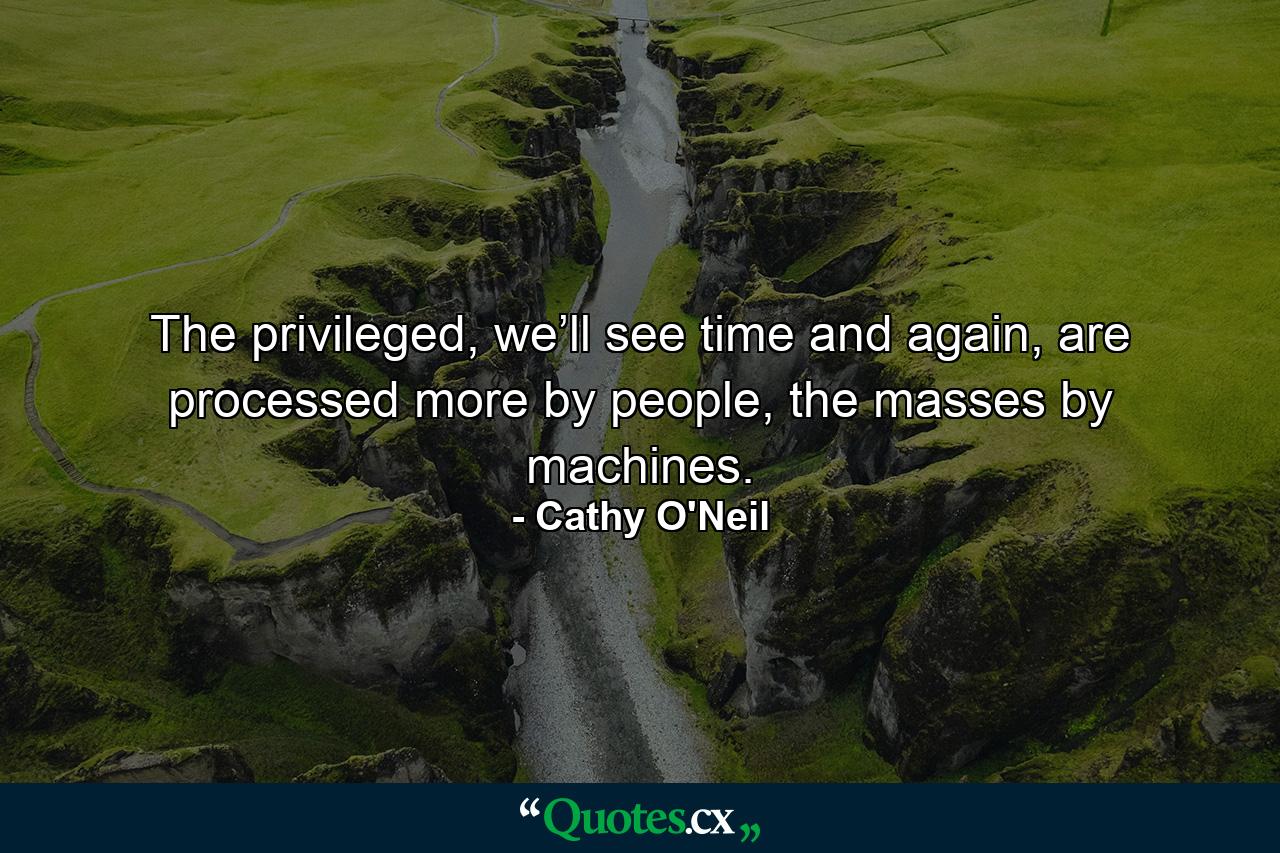 The privileged, we’ll see time and again, are processed more by people, the masses by machines.
- Cathy O'Neil

“Quotes.cx„